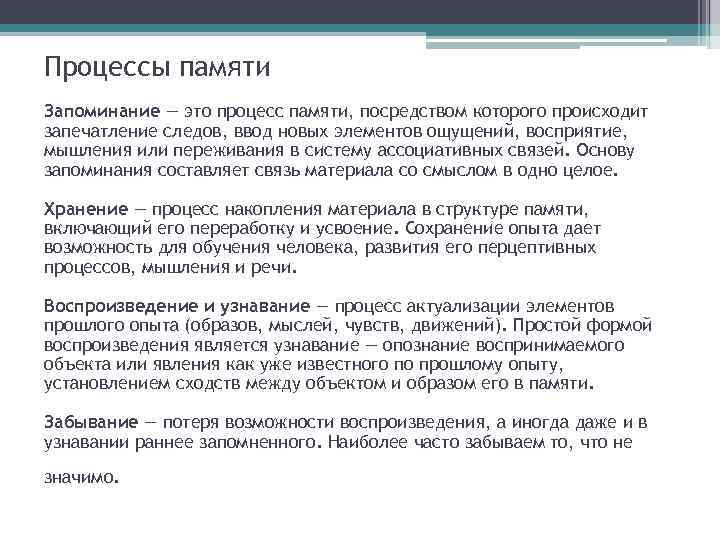 Процессы памяти

Запоминание — это процесс памяти, посредством которого происходит запечатление следов, ввод новых элементов ощущений, восприятие, мышления или переживания в систему ассоциативных связей. Основу запоминания составляет связь материала со смыслом в одно целое.

Хранение — процесс накопления материала в структуре памяти, включающий его переработку и усвоение. Сохранение опыта дает возможность для обучения человека, развития его перцептивных процессов, мышления и речи.

Воспроизведение и узнавание — процесс актуализации элементов прошлого опыта (образов, мыслей, чувств, движений). Простой формой воспроизведения является узнавание — опознание воспринимаемого объекта или явления как уже известного по прошлому опыту, установлением сходств между объектом и образом его в памяти.

Забывание — потеря возможности воспроизведения, а иногда даже и в узнавании раннее запомненного. Наиболее часто забываем то, что не значимо.